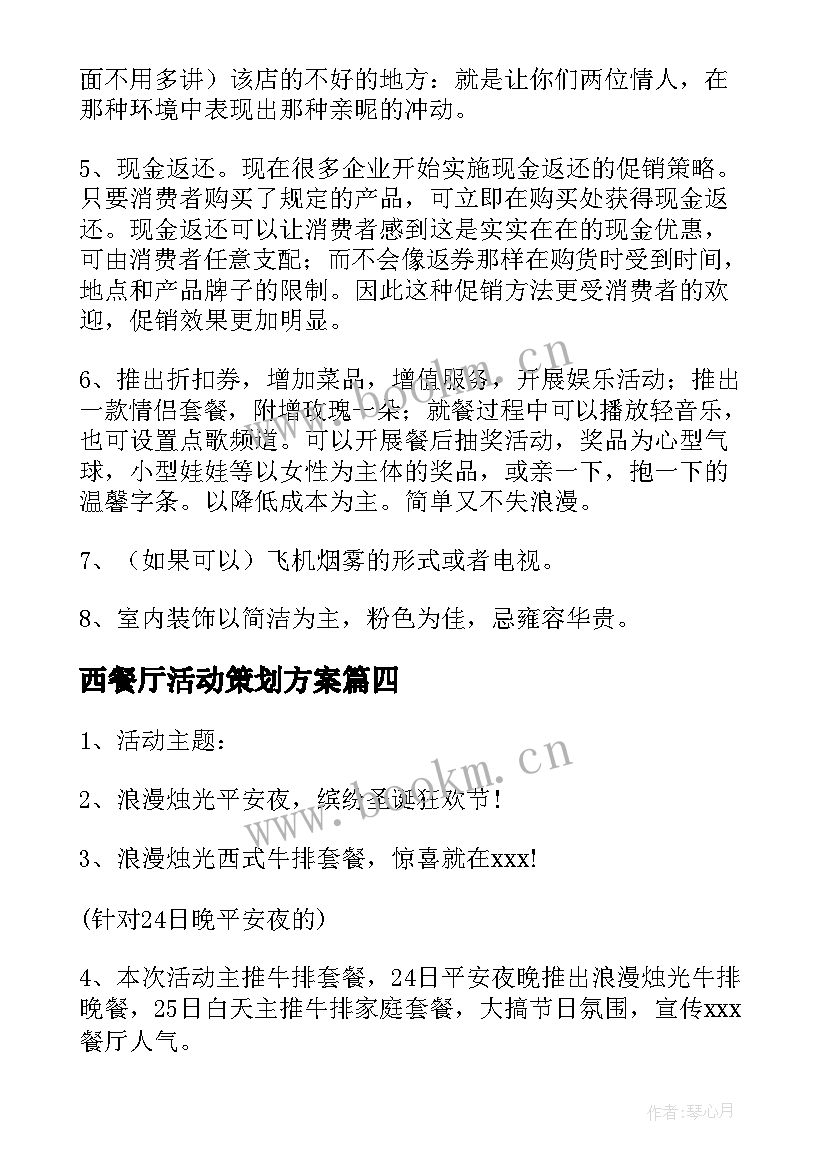 面不用多讲）该店的不好的地方：就是让你们两位情人，在那种环境中表现出那种亲昵的冲动。

5、现金返还。现在很多企业开始实施现金返还的促销策略。只要消费者购买了规定的产品，可立即在购买处获得现金返还。现金返还可以让消费者感到这是实实在在的现金优惠，可由消费者任意支配；而不会像返券那样在购货时受到时间，地点和产品牌子的限制。因此这种促销方法更受消费者的欢迎，促销效果更加明显。

6、推出折扣券，增加菜品，增值服务，开展娱乐活动；推出一款情侣套餐，附增玫瑰一朵；就餐过程中可以播放轻音乐，也可设置点歌频道。可以开展餐后抽奖活动，奖品为心型气球，小型娃娃等以女性为主体的奖品，或亲一下，抱一下的温馨字条。以降低成本为主。简单又不失浪漫。

7、（如果可以）飞机烟雾的形式或者电视。

8、室内装饰以简洁为主，粉色为佳，忌雍容华贵。

西餐厅活动策划方案篇四

1、活动主题：

2、浪漫烛光平安夜，缤纷圣诞狂欢节！

3、浪漫烛光西式牛排套餐，惊喜就在xxx!

(针对24日晚平安夜的)

4、本次活动主推牛排套餐，24日平安夜晚推出浪漫烛光牛排晚餐，25日白天主推牛排家庭套餐，大搞节日氛围，宣传xxx餐厅人气。

www.bookm.cn

www.bookm.cn

作者：琴心月